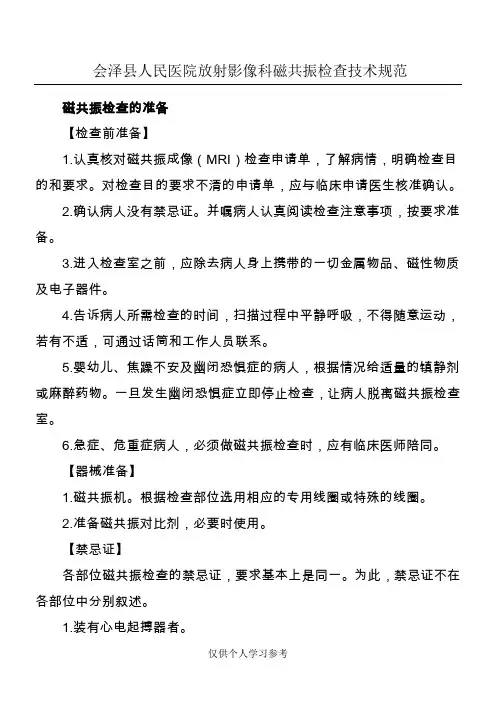 会泽县人民医院放射影像科磁共振检查技术规范

磁共振检查的准备

【检查前准备】

1.认真核对磁共振成像（MRI）检查申请单，了解病情，明确检查目的和要求。对检查目的要求不清的申请单，应与临床申请医生核准确认。

2.确认病人没有禁忌证。并嘱病人认真阅读检查注意事项，按要求准备。

3.进入检查室之前，应除去病人身上携带的一切金属物品、磁性物质及电子器件。

4.告诉病人所需检查的时间，扫描过程中平静呼吸，不得随意运动，若有不适，可通过话筒和工作人员联系。

5.婴幼儿、焦躁不安及幽闭恐惧症的病人，根据情况给适量的镇静剂或麻醉药物。一旦发生幽闭恐惧症立即停止检查，让病人脱离磁共振检查室。

6.急症、危重症病人，必须做磁共振检查时，应有临床医师陪同。

【器械准备】

1.磁共振机。根据检查部位选用相应的专用线圈或特殊的线圈。

2.准备磁共振对比剂，必要时使用。

【禁忌证】

各部位磁共振检查的禁忌证，要求基本上是同一。为此，禁忌证不在各部位中分别叙述。

1.装有心电起搏器者。

仅供个人学习参考